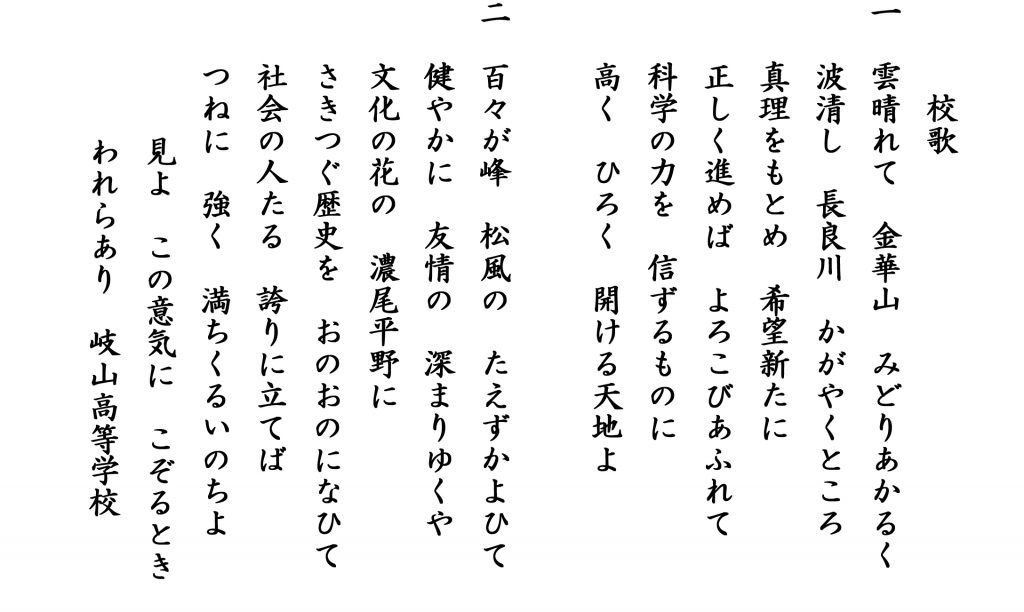 校歌

一
雲晴れて　金華山　みどりあかるく
波清し　長良川　かがやくところ
真理をもとめ　希望新たに
正しく進めば　よろこびあふれて
科学の力を　信ずるものに
高く　ひろく　開ける天地よ

二
百々が峰　松風の　たえずかよひて
健やかに　友情の　深まりゆくや
文化の花の　濃尾平野に
さきつぐ歴史を　おのおのになひて
社会の人たる　誇りに立てば
つねに　強く　満ちくるいのちよ
見よ　この意気に　こぞるとき
われらあり　岐山高等学校